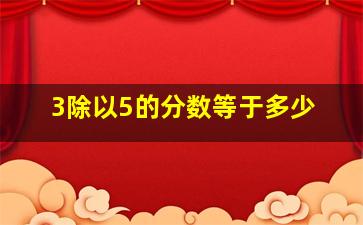 3除以5的分数等于多少